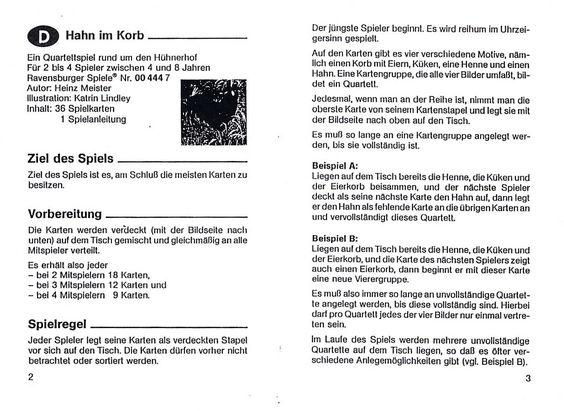 D Hahn im Korb

Ein Quartettspiel rund um den Hühnerhof
Für 2 bis 4 Spieler zwischen 4 und 8 Jahren
Ravensburger Spiele® Nr. 00 444 7
Autor: Heinz Meister
Illustration: Katrin Lindley
Inhalt: 36 Spielkarten
1 Spielanleitung

Ziel des Spiels

Ziel des Spiels ist es, am Schluß die meisten Karten zu besitzen.

Vorbereitung

Die Karten werden verdeckt (mit der Bildseite nach unten) auf dem Tisch gemischt und gleichmäßig an alle Mitspieler verteilt.

Es erhält also jeder
– bei 2 Mitspielern 18 Karten,
– bei 3 Mitspielern 12 Karten und
– bei 4 Mitspielern 9 Karten.

Spielregel

Jeder Spieler legt seine Karten als verdeckten Stapel vor sich auf den Tisch. Die Karten dürfen vorher nicht betrachtet oder sortiert werden.

2

Der jüngste Spieler beginnt. Es wird reihum im Uhrzeigersinn gespielt.

Auf den Karten gibt es vier verschiedene Motive, nämlich einen Korb mit Eiern, Küken, eine Henne und einen Hahn. Eine Kartengruppe, die alle vier Bilder umfaßt, bildet ein Quartett.

Jedesmal, wenn man an der Reihe ist, nimmt man die oberste Karte von seinem Kartenstapel und legt sie mit der Bildseite nach oben auf den Tisch.

Es muß so lange an eine Kartengruppe angelegt werden, bis sie vollständig ist.

Beispiel A:
Liegen auf dem Tisch bereits die Henne, die Küken und der Eierkorb beisammen, und der nächste Spieler deckt als seine nächste Karte den Hahn auf, dann legt er den Hahn als fehlende Karte an die übrigen Karten an und vervollständigt dieses Quartett.

Beispiel B:
Liegen auf dem Tisch bereits die Henne, die Küken und der Eierkorb, und die Karte des nächsten Spielers zeigt auch einen Eierkorb, dann beginnt er mit dieser Karte eine neue Vierergruppe.

Es muß also immer so lange an unvollständige Quartette angelegt werden, bis diese vollständig sind. Hierbei darf pro Quartett jedes der vier Bilder nur einmal vertreten sein.

Im Laufe des Spiels werden mehrere unvollständige Quartette auf dem Tisch liegen, so daß es öfter verschiedene Anlegemöglichkeiten gibt (vgl. Beispiel B).

3